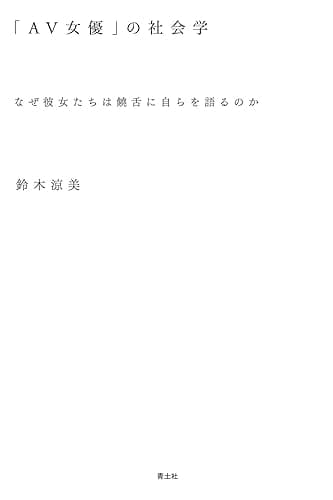 「AV女優」の社会学

なぜ彼女たちは饒舌に自らを語るのか

鈴木涼美

青土社